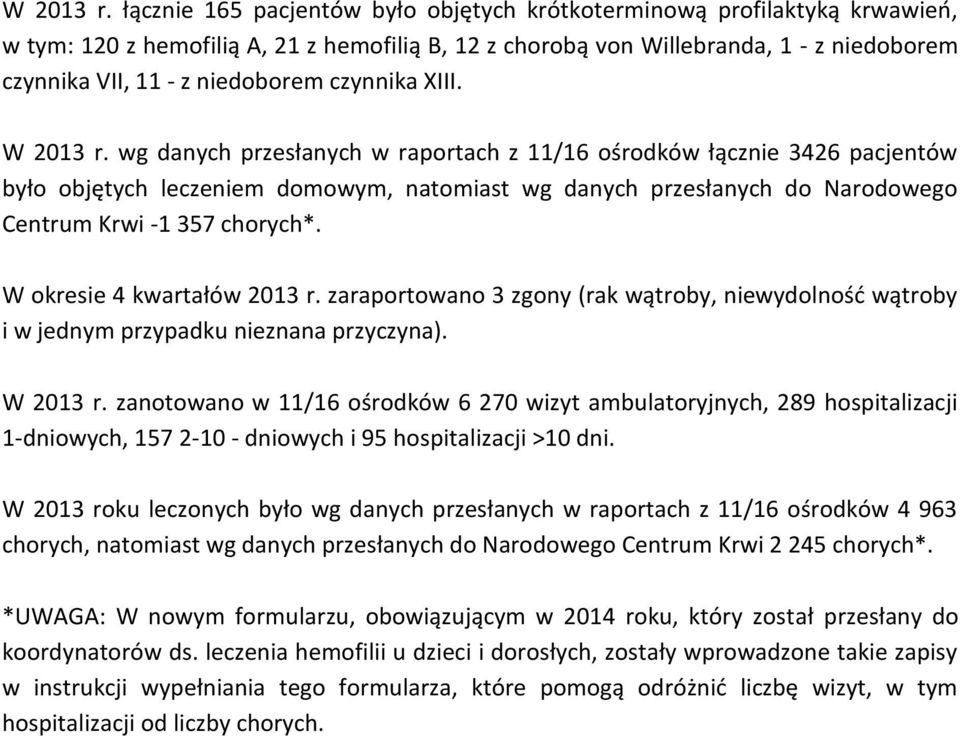 W 2013 r. łącznie 165 pacjentów było objętych krótkoterminową profilaktyką krwawień, w tym: 120 z hemofilią A, 21 z hemofilią B, 12 z chorobą von Willebranda, 1 - z niedoborem czynnika VII, 11 - z niedoborem czynnika XIII.

W 2013 r. wg danych przesłanych w raportach z 11/16 ośrodków łącznie 3426 pacjentów było objętych leczeniem domowym, natomiast wg danych przesłanych do Narodowego Centrum Krwi -1 357 chorych*.

W okresie 4 kwartałów 2013 r. zaraportowano 3 zgony (rak wątroby, niewydolność wątroby i w jednym przypadku nieznana przyczyna).

W 2013 r. zanotowano w 11/16 ośrodków 6 270 wizyt ambulatoryjnych, 289 hospitalizacji 1-dniowych, 157 2-10 - dniowych i 95 hospitalizacji >10 dni.

W 2013 roku leczonych było wg danych przesłanych w raportach z 11/16 ośrodków 4 963 chorych, natomiast wg danych przesłanych do Narodowego Centrum Krwi 2 245 chorych*.

*UWAGA: W nowym formularzu, obowiązującym w 2014 roku, który został przesłany do koordynatorów ds. leczenia hemofilii u dzieci i dorosłych, zostały wprowadzone takie zapisy w instrukcji wypełniania tego formularza, które pomogą odróżnić liczbę wizyt, w tym hospitalizacji od liczby chorych.